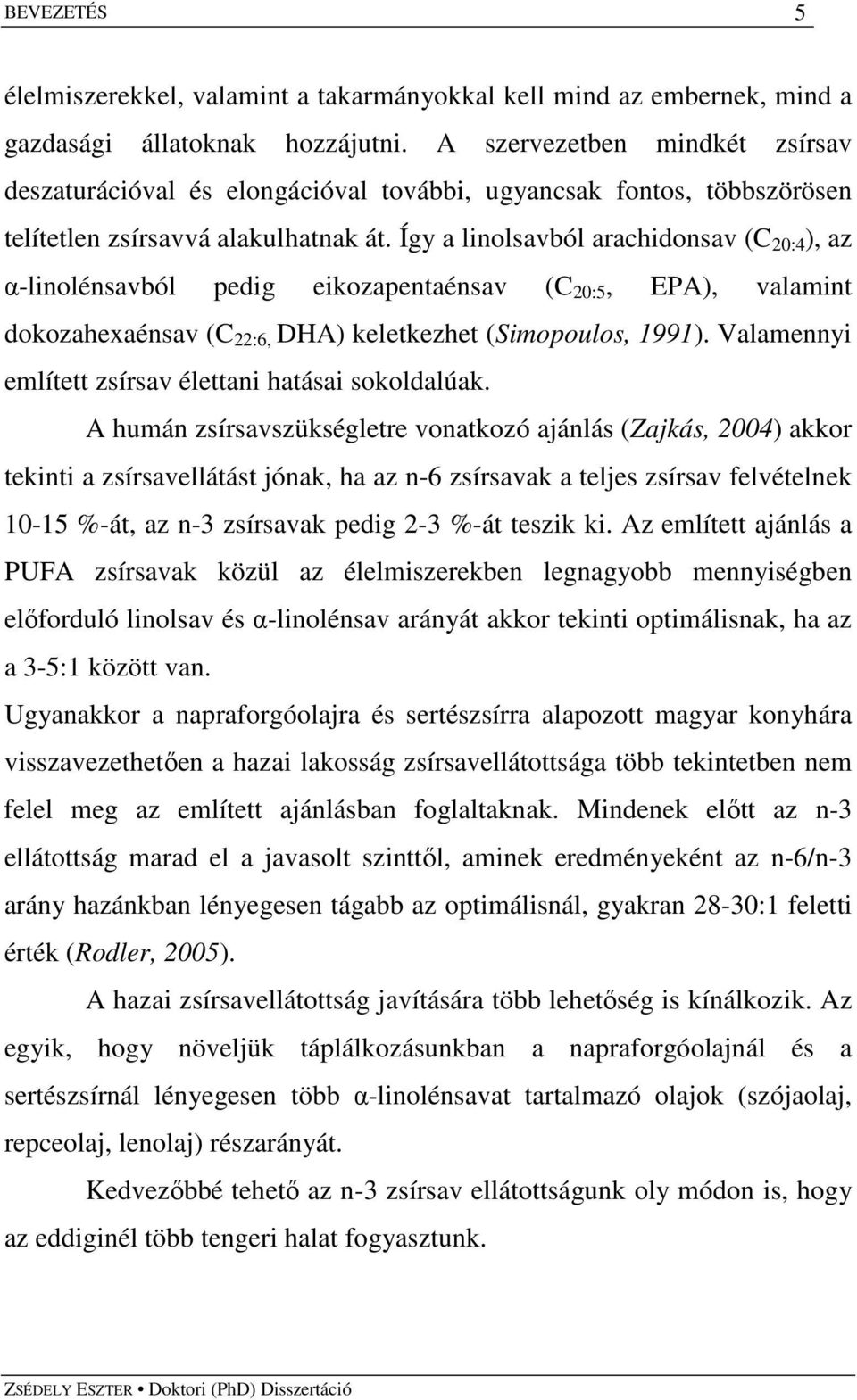 BEVEZETÉS 5

élelmiszerekkel, valamint a takarmányokkal kell mind az embernek, mind a gazdasági állatoknak hozzájutni. A szervezetben mindkét zsírsav deszaturációval és elongációval további, ugyancsak fontos, többszörösen telítetlen zsírsavvá alakulhatnak át. Így a linolsavból arachidonsav ($C_{20:4}$), az α-linolénsavból pedig eikozapentaénsav ($C_{20:5}$, EPA), valamint dokozahexaénsav ($C_{22:6,}$ DHA) keletkezhet (Simopoulos, 1991). Valamennyi említett zsírsav élettani hatásai sokoldalúak.

A humán zsírsavszükségletre vonatkozó ajánlás (Zajkás, 2004) akkor tekinti a zsírsavellátást jónak, ha az n-6 zsírsavak a teljes zsírsav felvételnek 10-15 %-át, az n-3 zsírsavak pedig 2-3 %-át teszik ki. Az említett ajánlás a PUFA zsírsavak közül az élelmiszerekben legnagyobb mennyiségben előforduló linolsav és α-linolénsav arányát akkor tekinti optimálisnak, ha az a 3-5:1 között van.

Ugyanakkor a napraforgóolajra és sertészsírra alapozott magyar konyhára visszavezethetően a hazai lakosság zsírsavellátottsága több tekintetben nem felel meg az említett ajánlásban foglaltaknak. Mindenek előtt az n-3 ellátottság marad el a javasolt szinttől, aminek eredményeként az n-6/n-3 arány hazánkban lényegesen tágabb az optimálisnál, gyakran 28-30:1 feletti érték (Rodler, 2005).

A hazai zsírsavellátottság javítására több lehetőség is kínálkozik. Az egyik, hogy növeljük táplálkozásunkban a napraforgóolajnál és a sertészsírnál lényegesen több α-linolénsavat tartalmazó olajok (szójaolaj, repceolaj, lenolaj) részarányát.

Kedvezőbbé tehető az n-3 zsírsav ellátottságunk oly módon is, hogy az eddiginél több tengeri halat fogyasztunk.

ZSÉDELY ESZTER • Doktori (PhD) Disszertáció